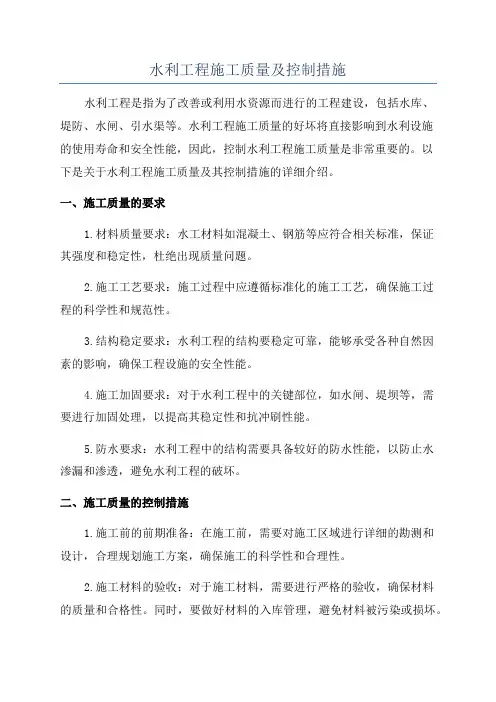 水利工程施工质量及控制措施

水利工程是指为了改善或利用水资源而进行的工程建设，包括水库、堤防、水闸、引水渠等。水利工程施工质量的好坏将直接影响到水利设施的使用寿命和安全性能，因此，控制水利工程施工质量是非常重要的。以下是关于水利工程施工质量及其控制措施的详细介绍。

一、施工质量的要求

1.材料质量要求：水工材料如混凝土、钢筋等应符合相关标准，保证其强度和稳定性，杜绝出现质量问题。

2.施工工艺要求：施工过程中应遵循标准化的施工工艺，确保施工过程的科学性和规范性。

3.结构稳定要求：水利工程的结构要稳定可靠，能够承受各种自然因素的影响，确保工程设施的安全性能。

4.施工加固要求：对于水利工程中的关键部位，如水闸、堤坝等，需要进行加固处理，以提高其稳定性和抗冲刷性能。

5.防水要求：水利工程中的结构需要具备较好的防水性能，以防止水渗漏和渗透，避免水利工程的破坏。

二、施工质量的控制措施

1.施工前的前期准备：在施工前，需要对施工区域进行详细的勘测和设计，合理规划施工方案，确保施工的科学性和合理性。

2.施工材料的验收：对于施工材料，需要进行严格的验收，确保材料的质量和合格性。同时，要做好材料的入库管理，避免材料被污染或损坏。